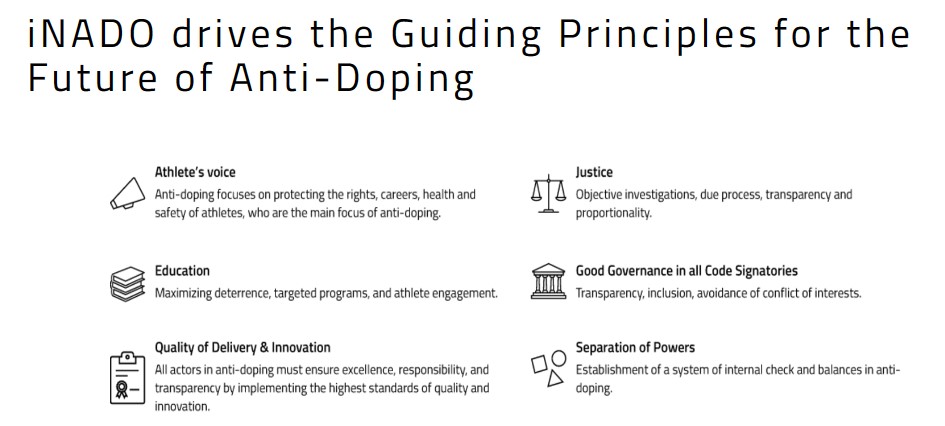 iNADO drives the Guiding Principles for the Future of Anti-Doping

Athlete's voice
Anti-doping focuses on protecting the rights, careers, health and safety of athletes, who are the main focus of anti-doping.

Education
Maximizing deterrence, targeted programs, and athlete engagement.

Quality of Delivery & Innovation
All actors in anti-doping must ensure excellence, responsibility, and transparency by implementing the highest standards of quality and innovation.

Justice
Objective investigations, due process, transparency and proportionality.

Good Governance in all Code Signatories
Transparency, inclusion, avoidance of conflict of interests.

Separation of Powers
Establishment of a system of internal check and balances in anti-doping.